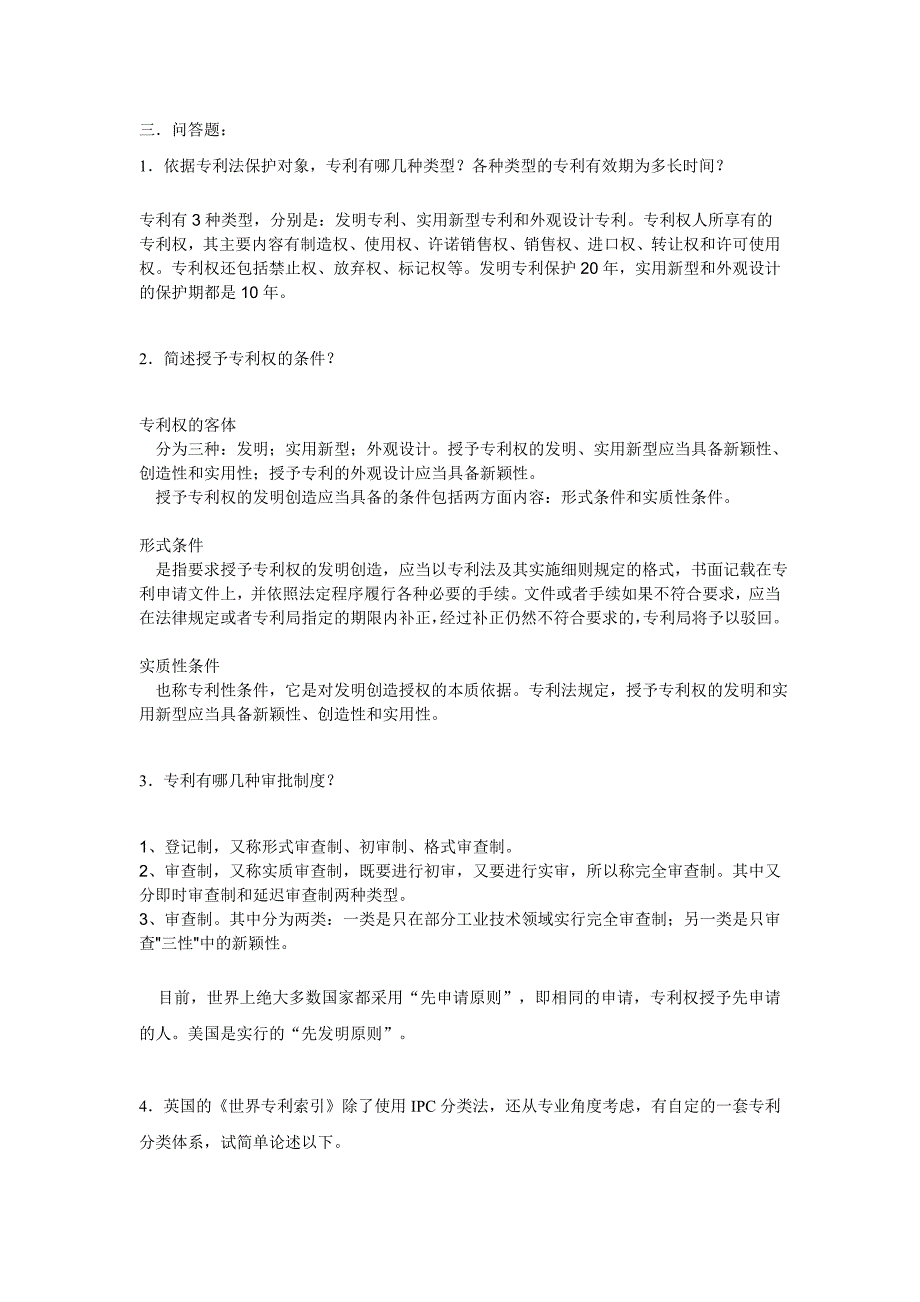 三．问答题：

1．依据专利法保护对象，专利有哪几种类型？各种类型的专利有效期为多长时间？

专利有 3 种类型，分别是：发明专利、实用新型专利和外观设计专利。专利权人所享有的专利权，其主要内容有制造权、使用权、许诺销售权、销售权、进口权、转让权和许可使用权。专利权还包括禁止权、放弃权、标记权等。发明专利保护 20 年，实用新型和外观设计的保护期都是 10 年。

2．简述授予专利权的条件？

专利权的客体
分为三种：发明；实用新型；外观设计。授予专利权的发明、实用新型应当具备新颖性、创造性和实用性；授予专利的外观设计应当具备新颖性。
授予专利权的发明创造应当具备的条件包括两方面内容：形式条件和实质性条件。

形式条件
是指要求授予专利权的发明创造，应当以专利法及其实施细则规定的格式，书面记载在专利申请文件上，并依照法定程序履行各种必要的手续。文件或者手续如果不符合要求，应当在法律规定或者专利局指定的期限内补正，经过补正仍然不符合要求的，专利局将予以驳回。

实质性条件
也称专利性条件，它是对发明创造授权的本质依据。专利法规定，授予专利权的发明和实用新型应当具备新颖性、创造性和实用性。

3．专利有哪几种审批制度？

1、登记制，又称形式审查制、初审制、格式审查制。
2、审查制，又称实质审查制，既要进行初审，又要进行实审，所以称完全审查制。其中又分即时审查制和延迟审查制两种类型。
3、审查制。其中分为两类：一类是只在部分工业技术领域实行完全审查制；另一类是只审查"三性"中的新颖性。

目前，世界上绝大多数国家都采用“先申请原则”，即相同的申请，专利权授予先申请的人。美国是实行的“先发明原则”。

4．英国的《世界专利索引》除了使用 IPC 分类法，还从专业角度考虑，有自定的一套专利分类体系，试简单论述以下。